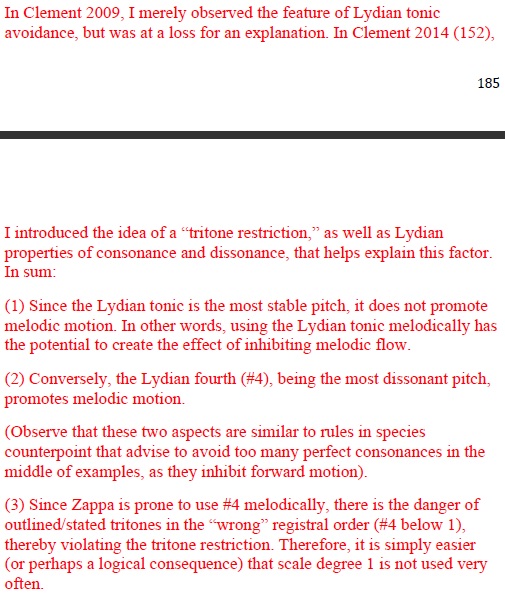 In Clement 2009, I merely observed the feature of Lydian tonic avoidance, but was at a loss for an explanation. In Clement 2014 (152),

185

I introduced the idea of a “tritone restriction,” as well as Lydian properties of consonance and dissonance, that helps explain this factor. In sum:

(1) Since the Lydian tonic is the most stable pitch, it does not promote melodic motion. In other words, using the Lydian tonic melodically has the potential to create the effect of inhibiting melodic flow.

(2) Conversely, the Lydian fourth (#4), being the most dissonant pitch, promotes melodic motion.

(Observe that these two aspects are similar to rules in species counterpoint that advise to avoid too many perfect consonances in the middle of examples, as they inhibit forward motion).

(3) Since Zappa is prone to use #4 melodically, there is the danger of outlined/stated tritones in the “wrong” registral order (#4 below 1), thereby violating the tritone restriction. Therefore, it is simply easier (or perhaps a logical consequence) that scale degree 1 is not used very often.